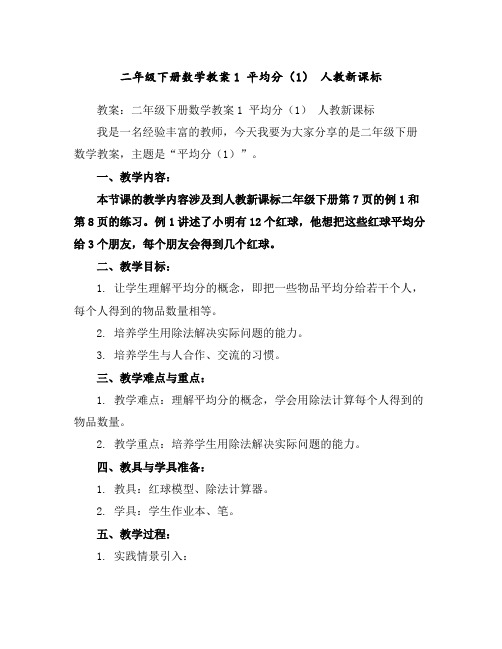 二年级下册数学教案 1 平均分（1） 人教新课标

教案：二年级下册数学教案 1 平均分（1） 人教新课标

我是一名经验丰富的教师，今天我要为大家分享的是二年级下册数学教案，主题是“平均分（1）”。

一、教学内容：

本节课的教学内容涉及到人教新课标二年级下册第 7 页的例 1 和第 8 页的练习。例 1 讲述了小明有 12 个红球，他想把这些红球平均分给 3 个朋友，每个朋友会得到几个红球。

二、教学目标：

1. 让学生理解平均分的概念，即把一些物品平均分给若干个人，每个人得到的物品数量相等。

2. 培养学生用除法解决实际问题的能力。

3. 培养学生与人合作、交流的习惯。

三、教学难点与重点：

1. 教学难点：理解平均分的概念，学会用除法计算每个人得到的物品数量。

2. 教学重点：培养学生用除法解决实际问题的能力。

四、教具与学具准备：

1. 教具：红球模型、除法计算器。

2. 学具：学生作业本、笔。

五、教学过程：

1. 实践情景引入：